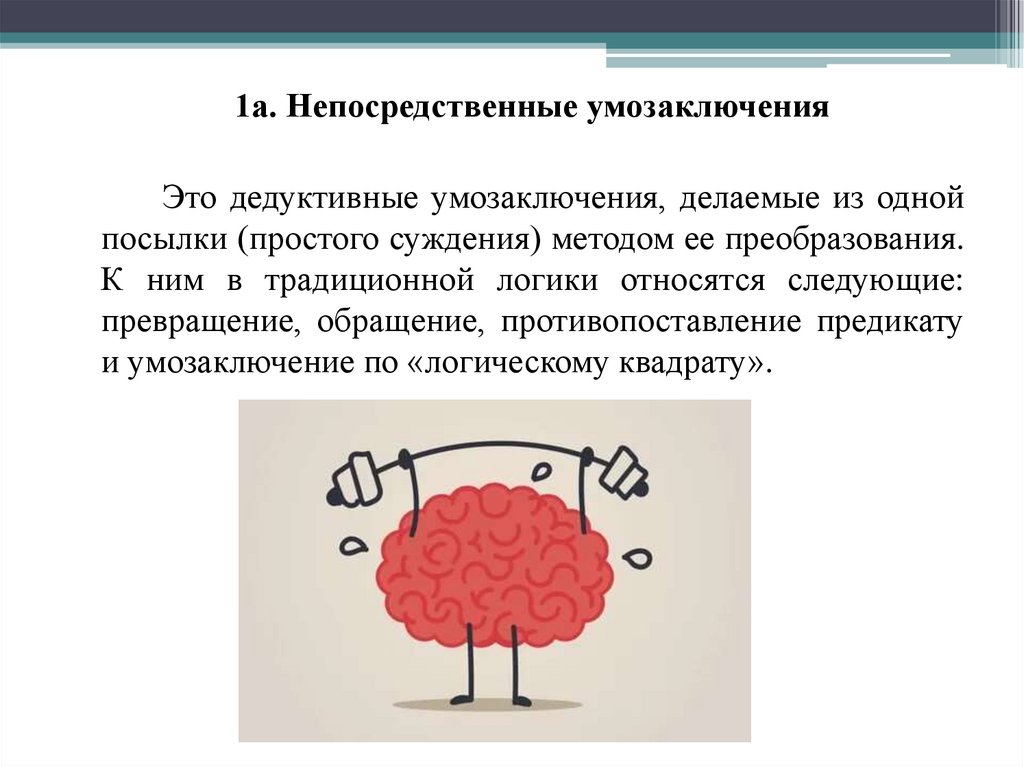 1а. Непосредственные умозаключения

Это дедуктивные умозаключения, делаемые из одной посылки (простого суждения) методом ее преобразования. К ним в традиционной логики относятся следующие: превращение, обращение, противопоставление предикату и умозаключение по «логическому квадрату».